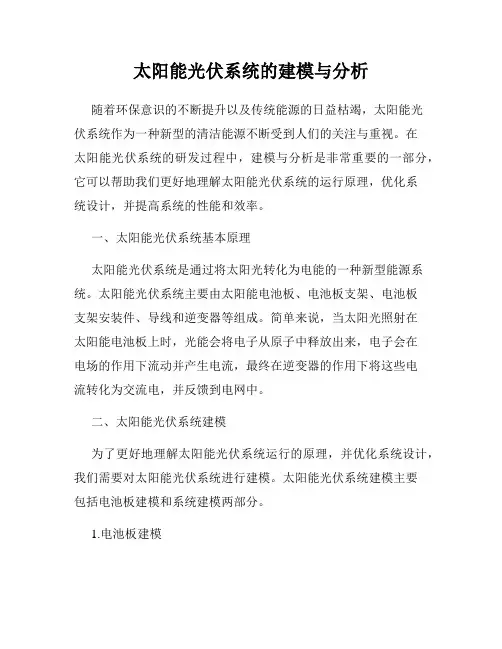 太阳能光伏系统的建模与分析

随着环保意识的不断提升以及传统能源的日益枯竭，太阳能光伏系统作为一种新型的清洁能源不断受到人们的关注与重视。在太阳能光伏系统的研发过程中，建模与分析是非常重要的一部分，它可以帮助我们更好地理解太阳能光伏系统的运行原理，优化系统设计，并提高系统的性能和效率。

一、太阳能光伏系统基本原理

太阳能光伏系统是通过将太阳光转化为电能的一种新型能源系统。太阳能光伏系统主要由太阳能电池板、电池板支架、电池板支架安装件、导线和逆变器等组成。简单来说，当太阳光照射在太阳能电池板上时，光能会将电子从原子中释放出来，电子会在电场的作用下流动并产生电流，最终在逆变器的作用下将这些电流转化为交流电，并反馈到电网中。

二、太阳能光伏系统建模

为了更好地理解太阳能光伏系统运行的原理，并优化系统设计，我们需要对太阳能光伏系统进行建模。太阳能光伏系统建模主要包括电池板建模和系统建模两部分。

1.电池板建模